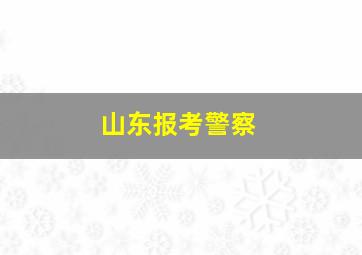 山东报考警察